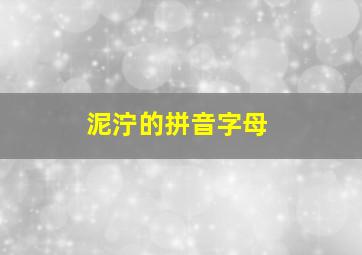 泥泞的拼音字母